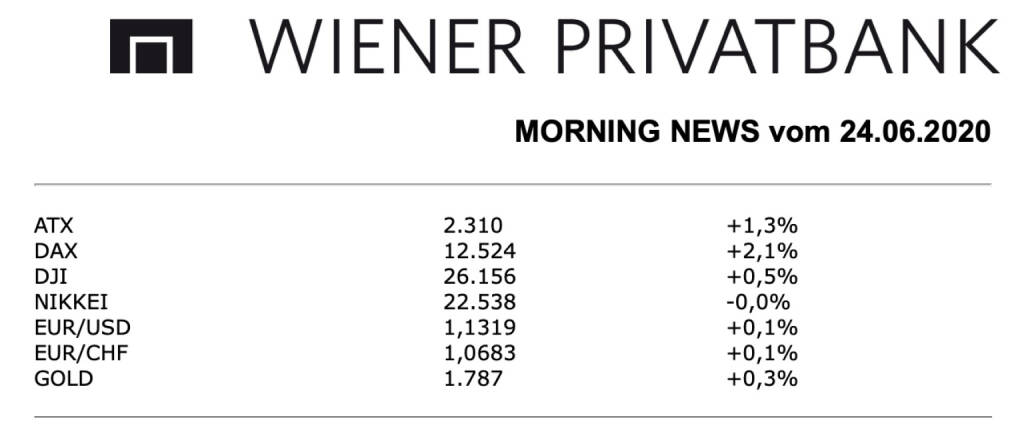 WIENER PRIVATBANK

MORNING NEWS vom 24.06.2020

| ATX | 2.310 | +1,3% |
|---|---|---|
| DAX | 12.524 | +2,1% |
| DJI | 26.156 | +0,5% |
| NIKKEI | 22.538 | -0,0% |
| EUR/USD | 1,1319 | +0,1% |
| EUR/CHF | 1,0683 | +0,1% |
| GOLD | 1.787 | +0,3% |